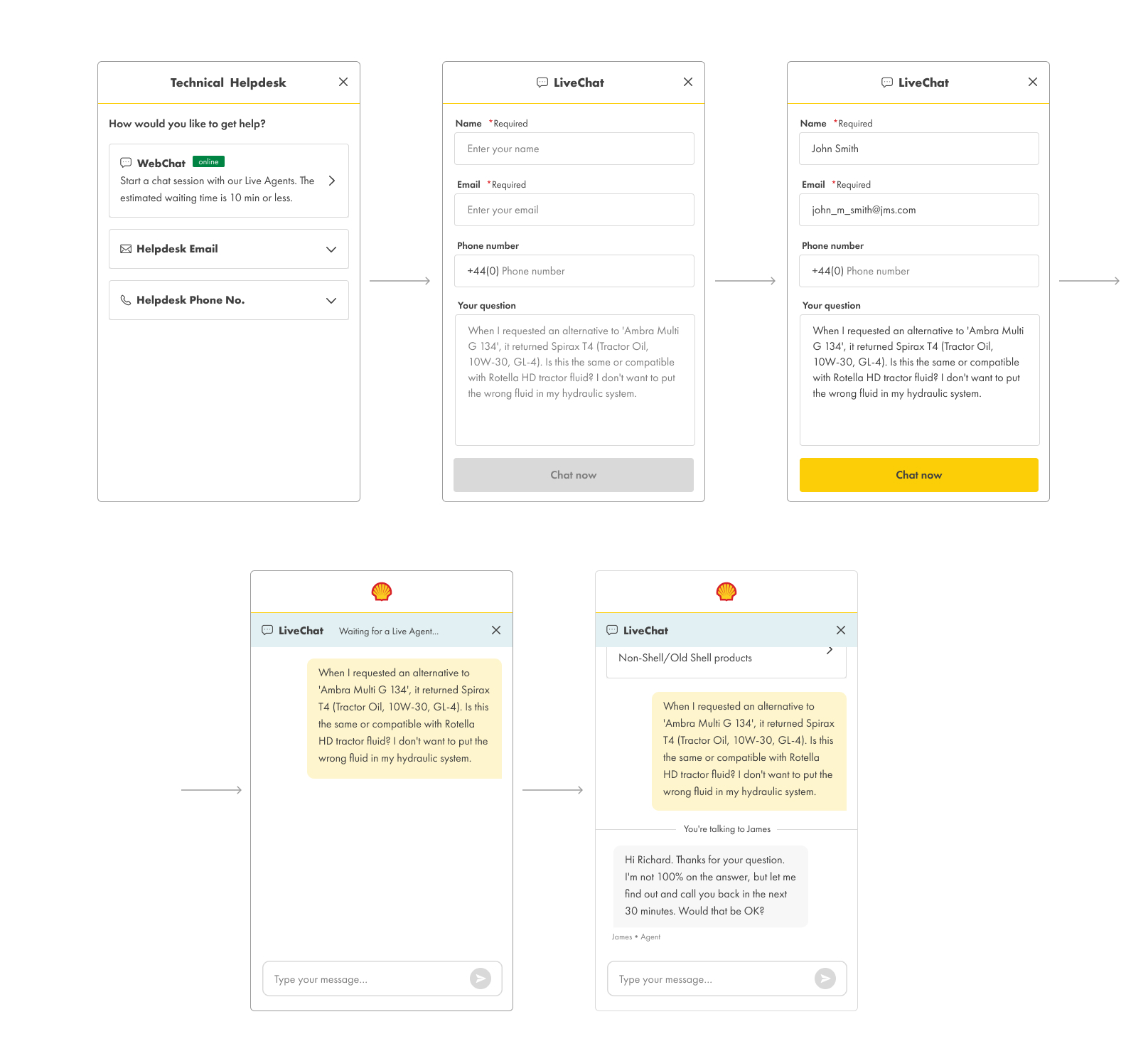 Technical Helpdesk

How would you like to get help?

WebChat online
Start a chat session with our Live Agents. The estimated waiting time is 10 min or less.

Helpdesk Email

Helpdesk Phone No.

LiveChat

Name *Required
Enter your name

Email *Required
Enter your email

Phone number
+44(0) Phone number

Your question
When I requested an alternative to 'Ambra Multi G 134', it returned Spirax T4 (Tractor Oil, 10W-30, GL-4). Is this the same or compatible with Rotella HD tractor fluid? I don't want to put the wrong fluid in my hydraulic system.

Chat now

LiveChat

Name *Required
John Smith

Email *Required
john_m_smith@jms.com

Phone number
+44(0) Phone number

Your question
When I requested an alternative to 'Ambra Multi G 134', it returned Spirax T4 (Tractor Oil, 10W-30, GL-4). Is this the same or compatible with Rotella HD tractor fluid? I don't want to put the wrong fluid in my hydraulic system.

Chat now

LiveChat Waiting for a Live Agent...

When I requested an alternative to 'Ambra Multi G 134', it returned Spirax T4 (Tractor Oil, 10W-30, GL-4). Is this the same or compatible with Rotella HD tractor fluid? I don't want to put the wrong fluid in my hydraulic system.

Type your message...

LiveChat

Non-Shell/Old Shell products

When I requested an alternative to 'Ambra Multi G 134', it returned Spirax T4 (Tractor Oil, 10W-30, GL-4). Is this the same or compatible with Rotella HD tractor fluid? I don't want to put the wrong fluid in my hydraulic system.

You're talking to James

Hi Richard. Thanks for your question. I'm not 100% on the answer, but let me find out and call you back in the next 30 minutes. Would that be OK?

James • Agent

Type your message...